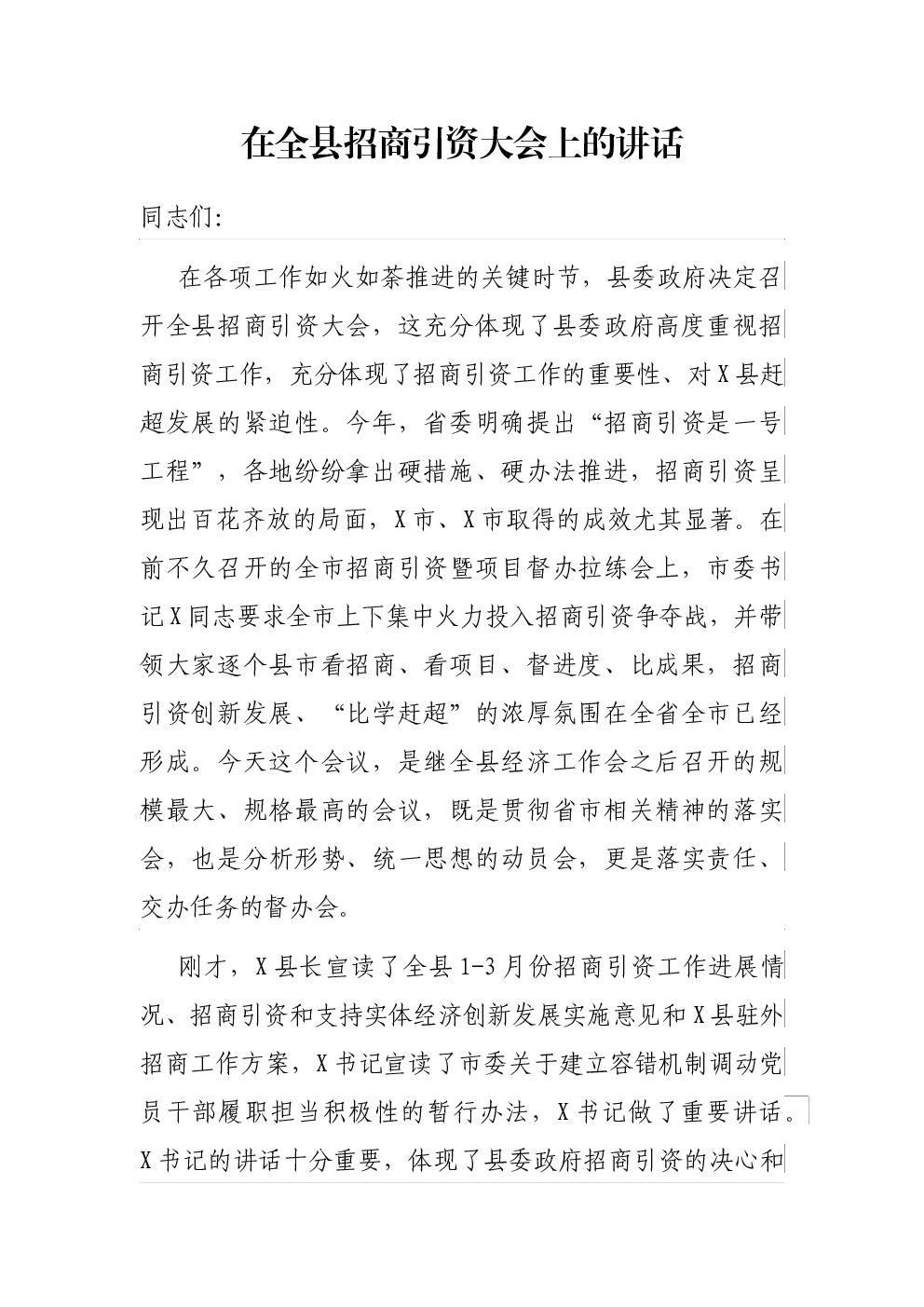 在全县招商引资大会上的讲话

同志们:

在各项工作如火如荼推进的关键时节，县委政府决定召开全县招商引资大会，这充分体现了县委政府高度重视招商引资工作，充分体现了招商引资工作的重要性、对X县赶超发展的紧迫性。今年，省委明确提出“招商引资是一号工程”，各地纷纷拿出硬措施、硬办法推进，招商引资呈现出百花齐放的局面，X市、X市取得的成效尤其显著。在前不久召开的全市招商引资暨项目督办拉练会上，市委书记X同志要求全市上下集中火力投入招商引资争夺战，并带领大家逐个县市看招商、看项目、督进度、比成果，招商引资创新发展、“比学赶超”的浓厚氛围在全省全市已经形成。今天这个会议，是继全县经济工作会之后召开的规模最大、规格最高的会议，既是贯彻省市相关精神的落实会，也是分析形势、统一思想的动员会，更是落实责任、交办任务的督办会。

刚才，X县长宣读了全县1-3月份招商引资工作进展情况、招商引资和支持实体经济创新发展实施意见和X县驻外招商工作方案，X书记宣读了市委关于建立容错机制调动党员干部履职担当积极性的暂行办法，X书记做了重要讲话。X书记的讲话十分重要，体现了县委政府招商引资的决心和